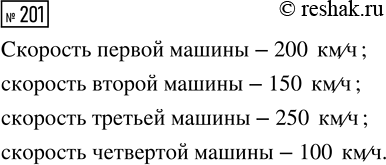 № 201

© reshak.ru

Скорость первой машины – 200 км/ч;

скорость второй машины – 150 км/ч;

скорость третьей машины – 250 км/ч;

скорость четвертой машины – 100 км/ч.